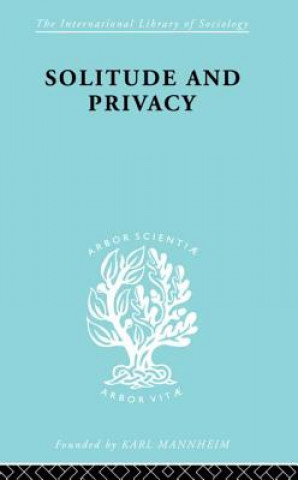 The International Library of Sociology

SOLITUDE AND PRIVACY

ARBOR SCIENTIÆ

ARBOR VITÆ

Founded by KARL MANNHEIM